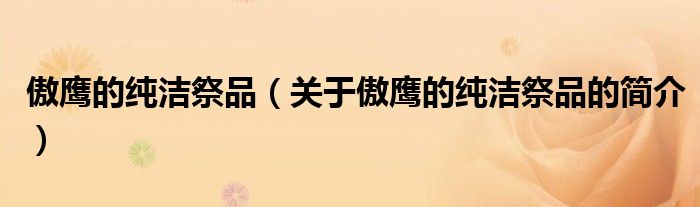 傲鹰的纯洁祭品（关于傲鹰的纯洁祭品的简介）